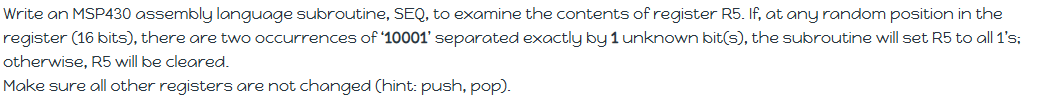 Write an MSP430 assembly language subroutine, SEQ, to examine the contents of register R5. If, at any random position in the register (16 bits), there are two occurrences of '10001' separated exactly by 1 unknown bit(s), the subroutine will set R5 to all 1's; otherwise, R5 will be cleared.
Make sure all other registers are not changed (hint: push, pop).